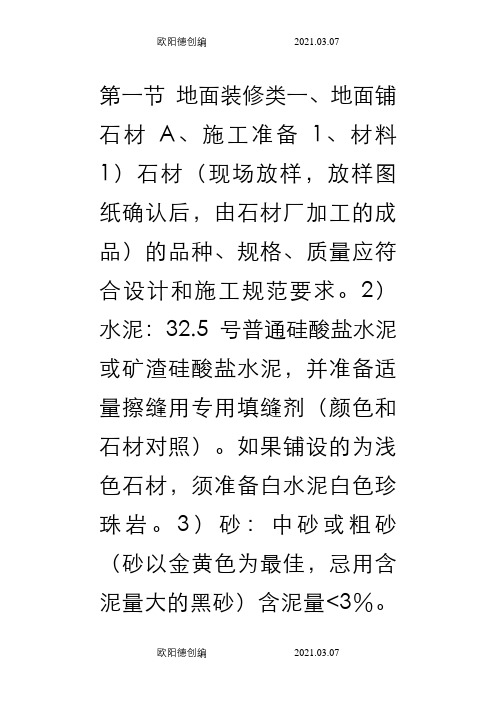 欧阳德创编 2021.03.07

第一节 地面装修类一、地面铺石材 A、施工准备 1、材料 1）石材（现场放样，放样图纸确认后，由石材厂加工的成品）的品种、规格、质量应符合设计和施工规范要求。2）水泥：32.5 号普通硅酸盐水泥或矿渣硅酸盐水泥，并准备适量擦缝用专用填缝剂（颜色和石材对照）。如果铺设的为浅色石材，须准备白水泥白色珍珠岩。3）砂：中砂或粗砂（砂以金黄色为最佳，忌用含泥量大的黑砂）含泥量<3%。

欧阳德创编 2021.03.07